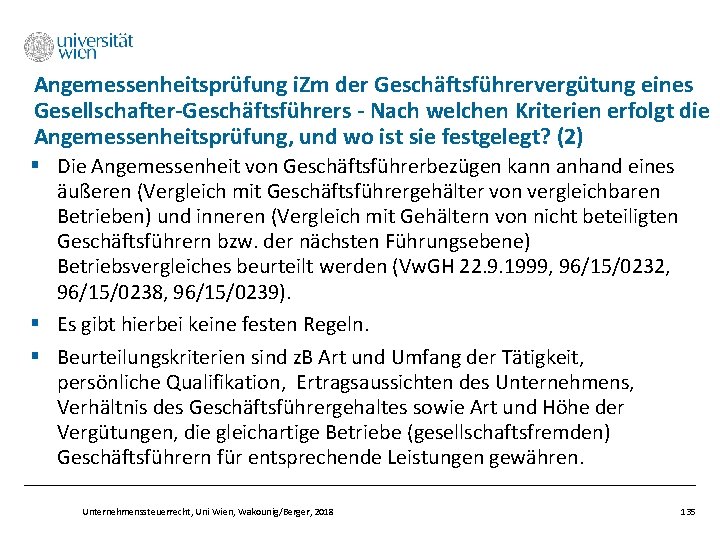 universität wien

Angemessenheitsprüfung iZm der Geschäftsführervergütung eines Gesellschafter-Geschäftsführers - Nach welchen Kriterien erfolgt die Angemessenheitsprüfung, und wo ist sie festgelegt? (2)

▪ Die Angemessenheit von Geschäftsführerbezügen kann anhand eines äußeren (Vergleich mit Geschäftsführergehälter von vergleichbaren Betrieben) und inneren (Vergleich mit Gehältern von nicht beteiligten Geschäftsführern bzw. der nächsten Führungsebene) Betriebsvergleiches beurteilt werden (VwGH 22.9.1999, 96/15/0232, 96/15/0238, 96/15/0239).

▪ Es gibt hierbei keine festen Regeln.

▪ Beurteilungskriterien sind zB Art und Umfang der Tätigkeit, persönliche Qualifikation, Ertragsaussichten des Unternehmens, Verhältnis des Geschäftsführergehaltes sowie Art und Höhe der Vergütungen, die gleichartige Betriebe (gesellschaftsfremden) Geschäftsführern für entsprechende Leistungen gewähren.

Unternehmenssteuerrecht, Uni Wien, Wakounig/Berger, 2018

135